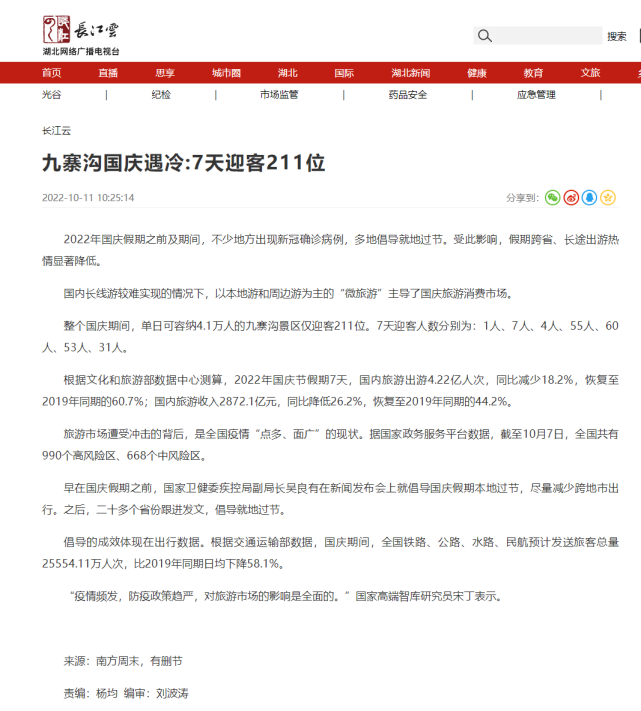 長江雲
湖北网络广播电视台

搜索

首页 直播 思享 城市圈 湖北 国际 湖北新闻 健康 教育 文旅

光谷 | 纪检 | 市场监管 | 药品安全 | 应急管理 |

长江云

九寨沟国庆遇冷:7天迎客211位

2022-10-11 10:25:14

分享到:

2022年国庆假期之前及期间，不少地方出现新冠确诊病例，多地倡导就地过节。受此影响，假期跨省、长途出游热情显著降低。

国内长线游较难实现的情况下，以本地游和周边游为主的“微旅游”主导了国庆旅游消费市场。

整个国庆期间，单日可容纳4.1万人的九寨沟景区仅迎客211位。7天迎客人数分别为：1人、7人、4人、55人、60人、53人、31人。

根据文化和旅游部数据中心测算，2022年国庆节假期7天，国内旅游出游4.22亿人次，同比减少18.2%，恢复至2019年同期的60.7%；国内旅游收入2872.1亿元，同比降低26.2%，恢复至2019年同期的44.2%。

旅游市场遭受冲击的背后，是全国疫情“点多、面广”的现状。据国家政务服务平台数据，截至10月7日，全国共有990个高风险区、668个中风险区。

早在国庆假期之前，国家卫健委疾控局副局长吴良有在新闻发布会上就倡导国庆假期本地过节，尽量减少跨地市出行。之后，二十多个省份跟进发文，倡导就地过节。

倡导的成效体现在出行数据。根据交通运输部数据，国庆期间，全国铁路、公路、水路、民航预计发送旅客总量25554.11万人次，比2019年同期日均下降58.1%。

“疫情频发，防疫政策趋严，对旅游市场的影响是全面的。”国家高端智库研究员宋丁表示。

来源：南方周末，有删节

责编：杨均 编审：刘波涛